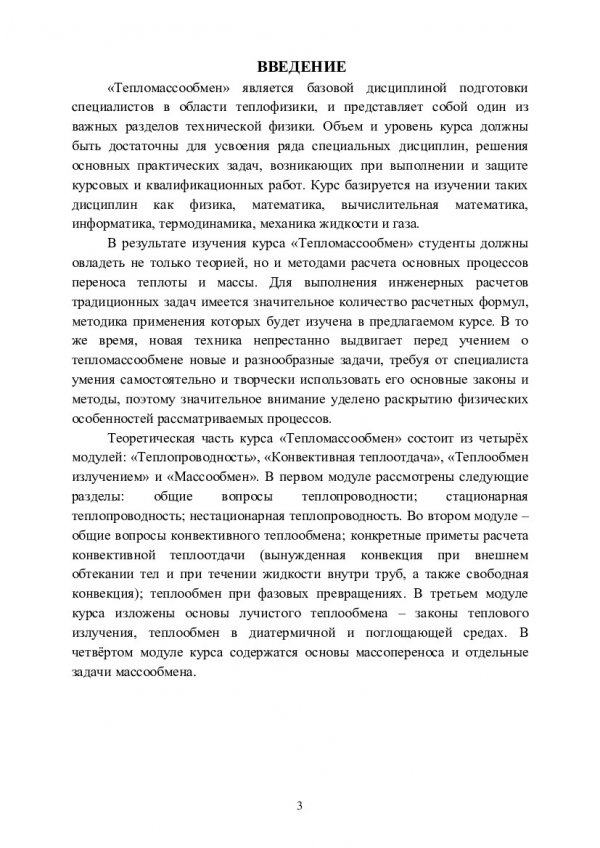 ВВЕДЕНИЕ

«Тепломассообмен» является базовой дисциплиной подготовки специалистов в области теплофизики, и представляет собой один из важных разделов технической физики. Объем и уровень курса должны быть достаточны для усвоения ряда специальных дисциплин, решения основных практических задач, возникающих при выполнении и защите курсовых и квалификационных работ. Курс базируется на изучении таких дисциплин как физика, математика, вычислительная математика, информатика, термодинамика, механика жидкости и газа.

В результате изучения курса «Тепломассообмен» студенты должны овладеть не только теорией, но и методами расчета основных процессов переноса теплоты и массы. Для выполнения инженерных расчетов традиционных задач имеется значительное количество расчетных формул, методика применения которых будет изучена в предлагаемом курсе. В то же время, новая техника непрестанно выдвигает перед учением о тепломассообмене новые и разнообразные задачи, требуя от специалиста умения самостоятельно и творчески использовать его основные законы и методы, поэтому значительное внимание уделено раскрытию физических особенностей рассматриваемых процессов.

Теоретическая часть курса «Тепломассообмен» состоит из четырёх модулей: «Теплопроводность», «Конвективная теплоотдача», «Теплообмен излучением» и «Массообмен». В первом модуле рассмотрены следующие разделы: общие вопросы теплопроводности; стационарная теплопроводность; нестационарная теплопроводность. Во втором модуле – общие вопросы конвективного теплообмена; конкретные приметы расчета конвективной теплоотдачи (вынужденная конвекция при внешнем обтекании тел и при течении жидкости внутри труб, а также свободная конвекция); теплообмен при фазовых превращениях. В третьем модуле курса изложены основы лучистого теплообмена – законы теплового излучения, теплообмен в диатермичной и поглощающей средах. В четвёртом модуле курса содержатся основы массопереноса и отдельные задачи массообмена.

3